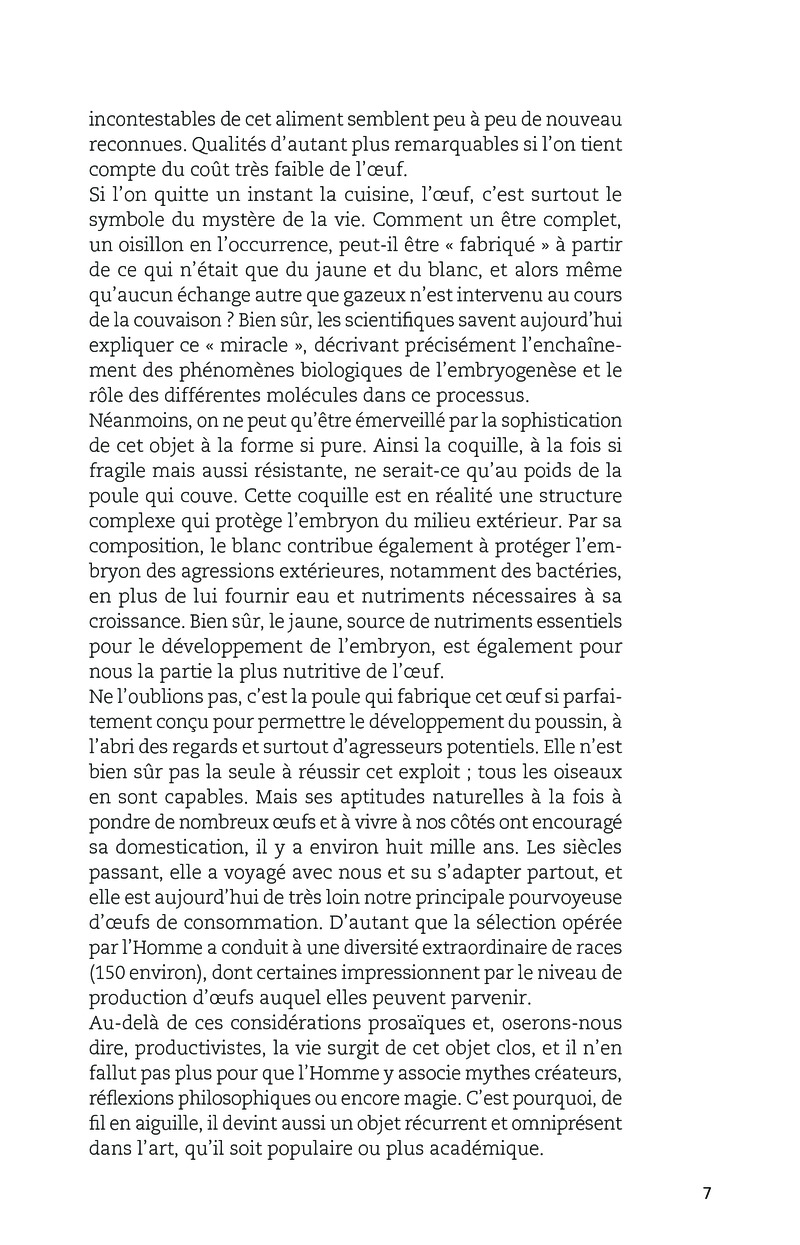 incontestables de cet aliment semblent peu à peu de nouveau reconnues. Qualités d'autant plus remarquables si l'on tient compte du coût très faible de l'œuf.
Si l'on quitte un instant la cuisine, l'œuf, c'est surtout le symbole du mystère de la vie. Comment un être complet, un oisillon en l'occurrence, peut-il être « fabriqué » à partir de ce qui n'était que du jaune et du blanc, et alors même qu'aucun échange autre que gazeux n'est intervenu au cours de la couvaison ? Bien sûr, les scientifiques savent aujourd'hui expliquer ce « miracle », décrivant précisément l'enchaînement des phénomènes biologiques de l'embryogenèse et le rôle des différentes molécules dans ce processus.
Néanmoins, on ne peut qu'être émerveillé par la sophistication de cet objet à la forme si pure. Ainsi la coquille, à la fois si fragile mais aussi résistante, ne serait-ce qu'au poids de la poule qui couve. Cette coquille est en réalité une structure complexe qui protège l'embryon du milieu extérieur. Par sa composition, le blanc contribue également à protéger l'embryon des agressions extérieures, notamment des bactéries, en plus de lui fournir eau et nutriments nécessaires à sa croissance. Bien sûr, le jaune, source de nutriments essentiels pour le développement de l'embryon, est également pour nous la partie la plus nutritive de l'œuf.
Ne l'oublions pas, c'est la poule qui fabrique cet œuf si parfaitement conçu pour permettre le développement du poussin, à l'abri des regards et surtout d'agresseurs potentiels. Elle n'est bien sûr pas la seule à réussir cet exploit ; tous les oiseaux en sont capables. Mais ses aptitudes naturelles à la fois à pondre de nombreux œufs et à vivre à nos côtés ont encouragé sa domestication, il y a environ huit mille ans. Les siècles passant, elle a voyagé avec nous et su s'adapter partout, et elle est aujourd'hui de très loin notre principale pourvoyeuse d'œufs de consommation. D'autant que la sélection opérée par l'Homme a conduit à une diversité extraordinaire de races (150 environ), dont certaines impressionnent par le niveau de production d'œufs auquel elles peuvent parvenir.
Au-delà de ces considérations prosaïques et, oserons-nous dire, productivistes, la vie surgit de cet objet clos, et il n'en fallut pas plus pour que l'Homme y associe mythes créateurs, réflexions philosophiques ou encore magie. C'est pourquoi, de fil en aiguille, il devint aussi un objet récurrent et omniprésent dans l'art, qu'il soit populaire ou plus académique.

7